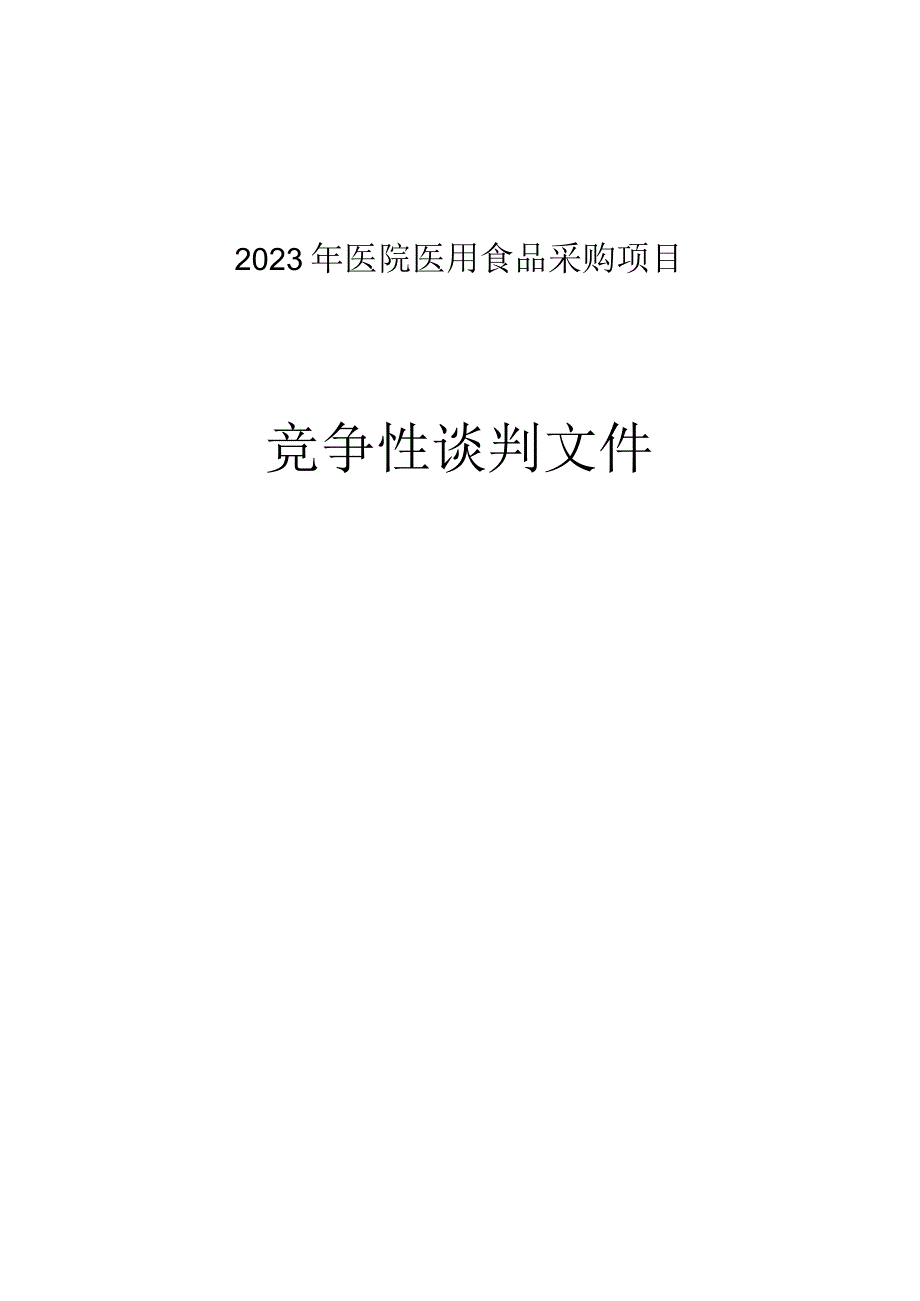 2023年医院医用食品采购项目

竞争性谈判文件